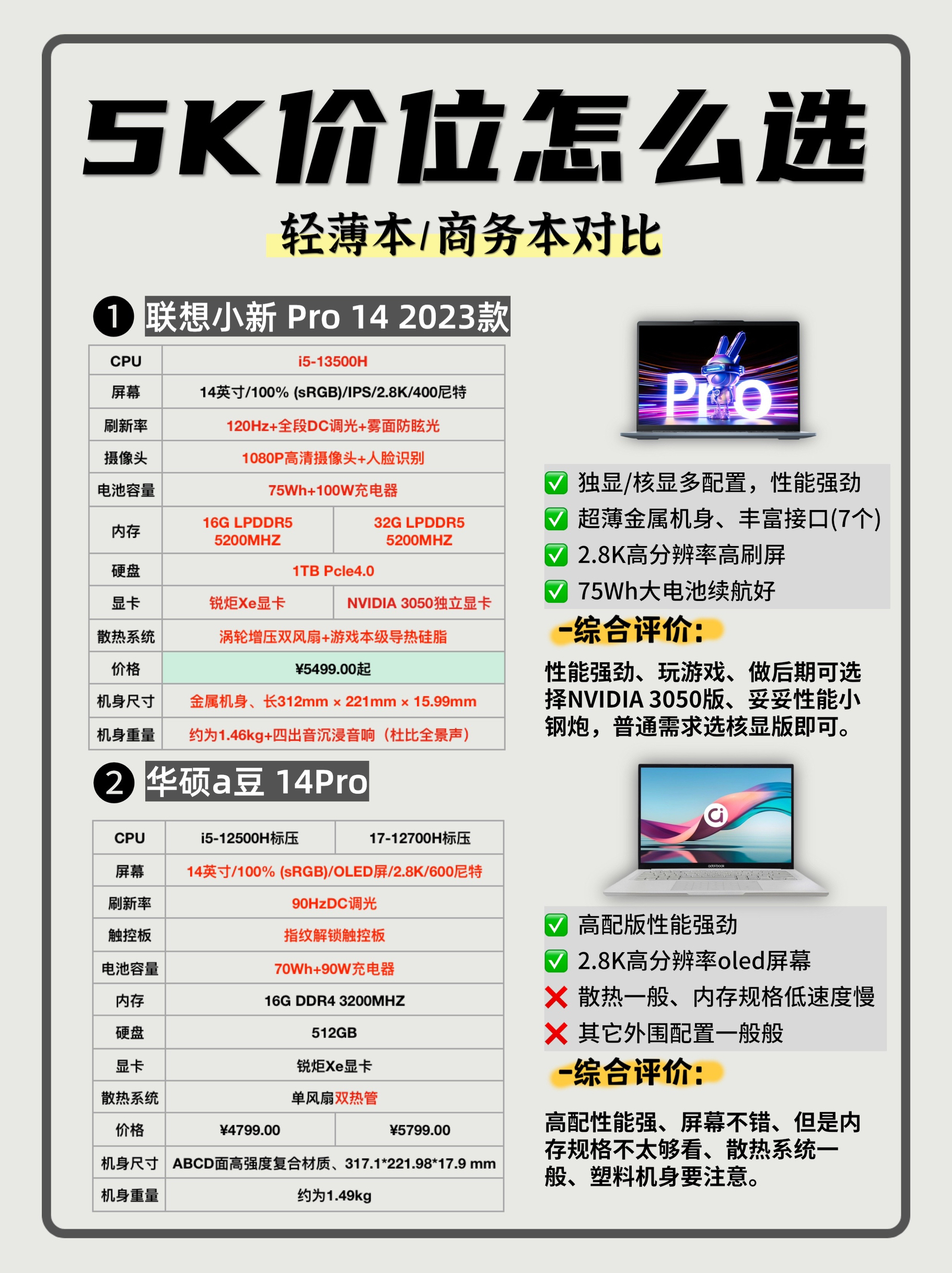 5K价位怎么选

轻薄本/商务本对比

1 联想小新 Pro 14 2023款

| CPU | i5-13500H | |
|---|---|---|
| 屏幕 | 14英寸/100% (sRGB)/IPS/2.8K/400尼特 | |
| 刷新率 | 120Hz+全段DC调光+雾面防眩光 | |
| 摄像头 | 1080P高清摄像头+人脸识别 | |
| 电池容量 | 75Wh+100W充电器 | |
| 内存 | 16G LPDDR5 5200MHZ | 32G LPDDR5 5200MHZ |
| 硬盘 | 1TB Pcle4.0 | |
| 显卡 | 锐炬Xe显卡 | NVIDIA 3050独立显卡 |
| 散热系统 | 涡轮增压双风扇+游戏本级导热硅脂 | |
| 价格 | ¥5499.00起 | |
| 机身尺寸 | 金属机身、长312mm × 221mm × 15.99mm | |
| 机身重量 | 约为1.46kg+四出音沉浸音响（杜比全景声） | |

Pro

✅ 独显/核显多配置，性能强劲
✅ 超薄金属机身、丰富接口(7个)
✅ 2.8K高分辨率高刷屏
✅ 75Wh大电池续航好

-综合评价:
性能强劲、玩游戏、做后期可选择NVIDIA 3050版、妥妥性能小钢炮，普通需求选核显版即可。

2 华硕a豆 14Pro

| CPU | i5-12500H标压 | 17-12700H标压 |
|---|---|---|
| 屏幕 | 14英寸/100% (sRGB)/OLED屏/2.8K/600尼特 | |
| 刷新率 | 90HzDC调光 | |
| 触控板 | 指纹解锁触控板 | |
| 电池容量 | 70Wh+90W充电器 | |
| 内存 | 16G DDR4 3200MHZ | |
| 硬盘 | 512GB | |
| 显卡 | 锐炬Xe显卡 | |
| 散热系统 | 单风扇双热管 | |
| 价格 | ¥4799.00 | ¥5799.00 |
| 机身尺寸 | ABCD面高强度复合材质、317.1*221.98*17.9 mm | |
| 机身重量 | 约为1.49kg | |

adolbook

✅ 高配版性能强劲
✅ 2.8K高分辨率oled屏幕
❌ 散热一般、内存规格低速度慢
❌ 其它外围配置一般般

-综合评价:
高配性能强、屏幕不错、但是内存规格不太够看、散热系统一般、塑料机身要注意。